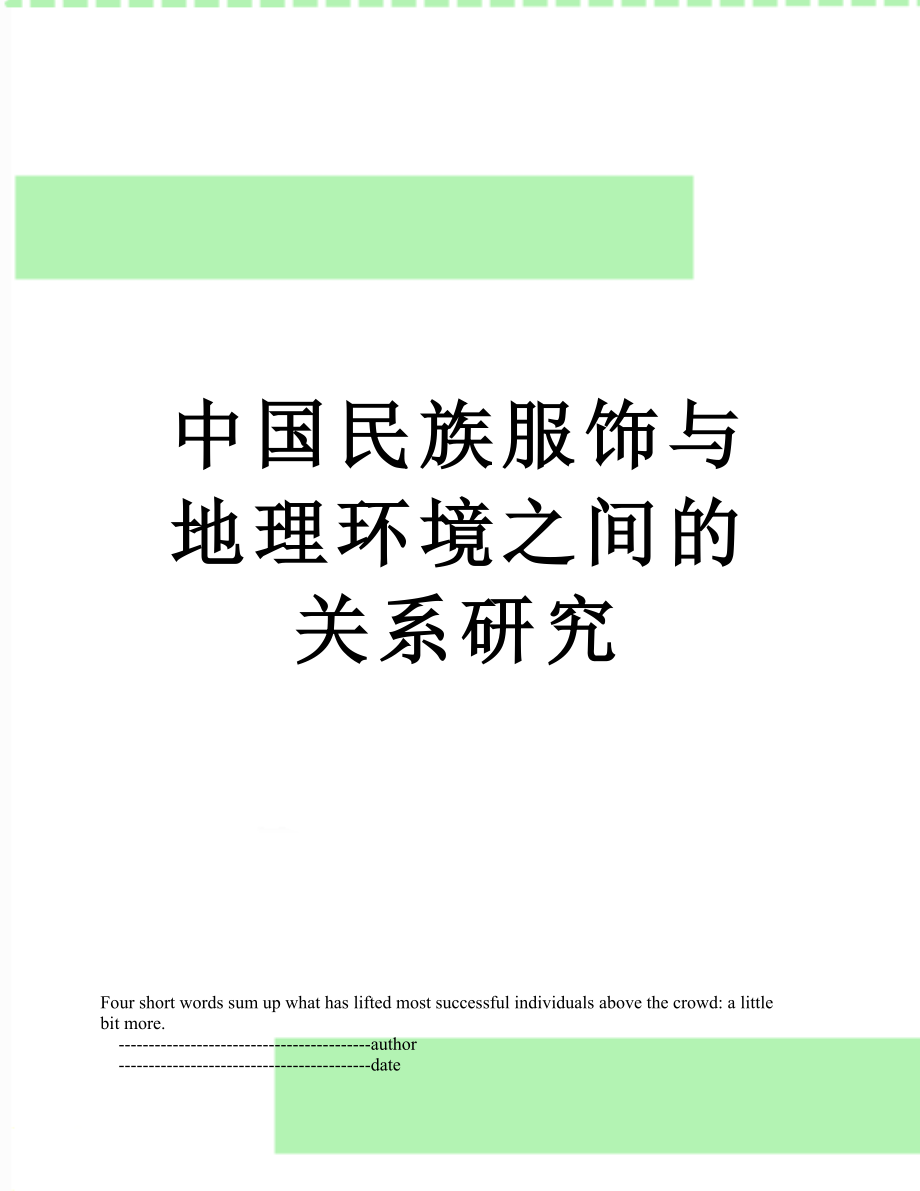 中国民族服饰与地理环境之间的关系研究

Four short words sum up what has lifted most successful individuals above the crowd: a little bit more.

------------------------------------------author
------------------------------------------date